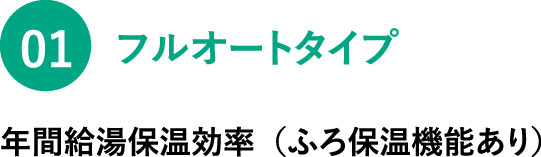 01 フルオートタイプ

年間給湯保温効率（ふろ保温機能あり）